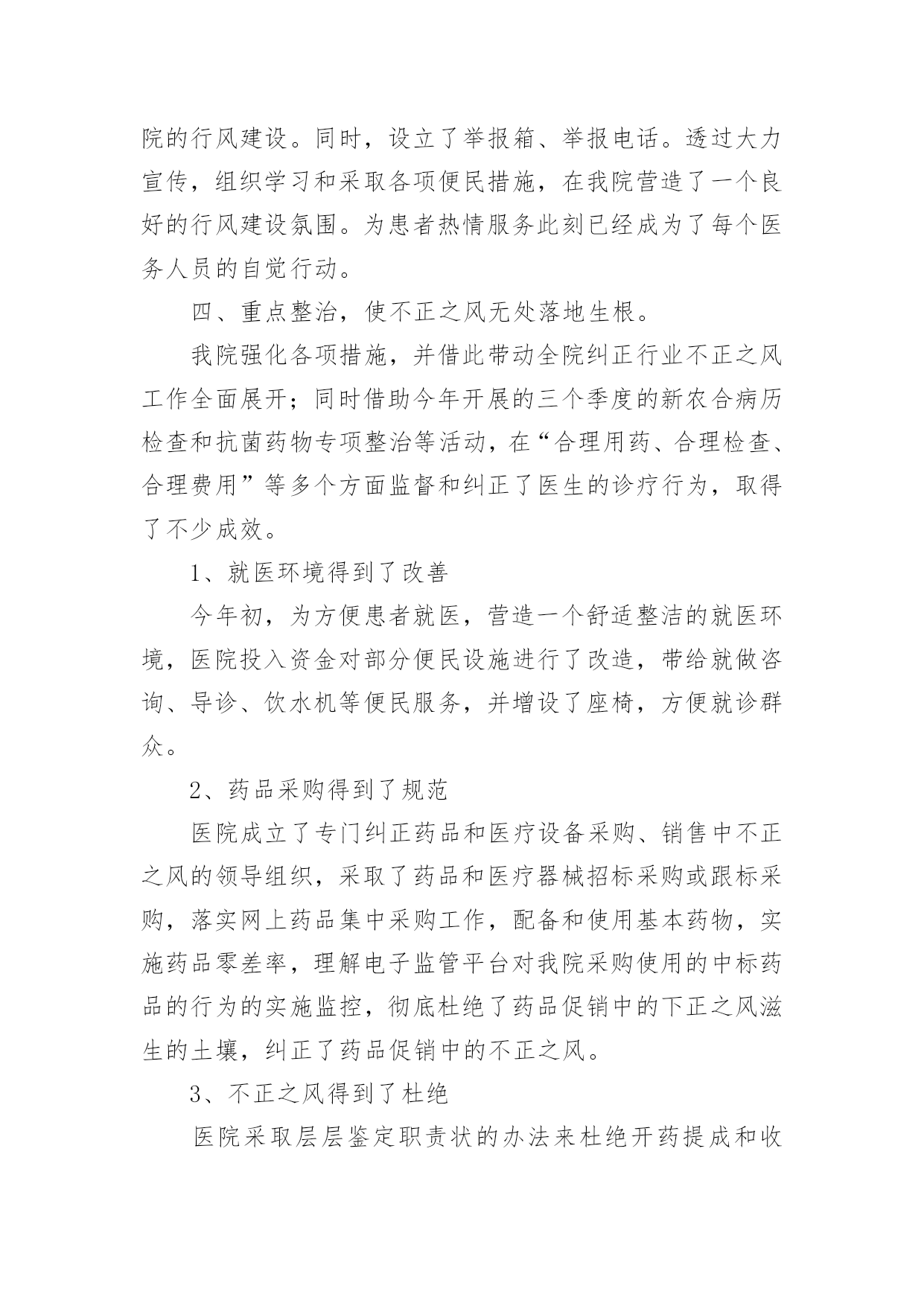 院的行风建设。同时，设立了举报箱、举报电话。透过大力宣传，组织学习和采取各项便民措施，在我院营造了一个良好的行风建设氛围。为患者热情服务此刻已经成为了每个医务人员的自觉行动。

四、重点整治，使不正之风无处落地生根。

我院强化各项措施，并借此带动全院纠正行业不正之风工作全面展开；同时借助今年开展的三个季度的新农合病历检查和抗菌药物专项整治等活动，在“合理用药、合理检查、合理费用”等多个方面监督和纠正了医生的诊疗行为，取得了不少成效。

1、就医环境得到了改善

今年初，为方便患者就医，营造一个舒适整洁的就医环境，医院投入资金对部分便民设施进行了改造，带给就做咨询、导诊、饮水机等便民服务，并增设了座椅，方便就诊群众。

2、药品采购得到了规范

医院成立了专门纠正药品和医疗设备采购、销售中不正之风的领导组织，采取了药品和医疗器械招标采购或跟标采购，落实网上药品集中采购工作，配备和使用基本药物，实施药品零差率，理解电子监管平台对我院采购使用的中标药品的行为的实施监控，彻底杜绝了药品促销中的下正之风滋生的土壤，纠正了药品促销中的不正之风。

3、不正之风得到了杜绝

医院采取层层鉴定职责状的办法来杜绝开药提成和收